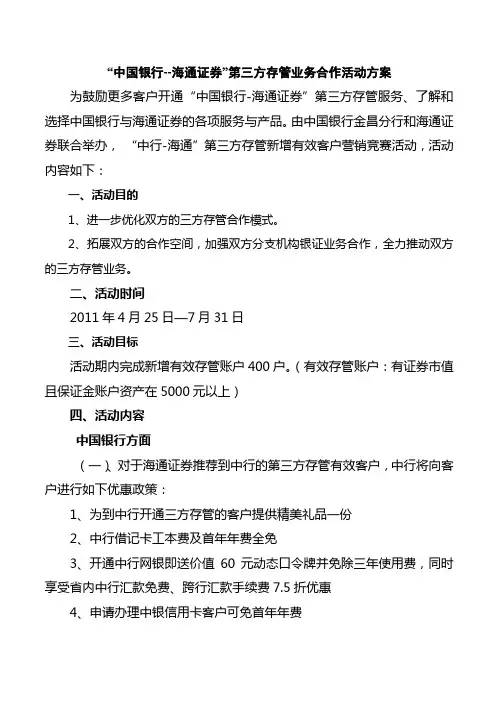 “中国银行--海通证券”第三方存管业务合作活动方案

为鼓励更多客户开通“中国银行-海通证券”第三方存管服务、了解和选择中国银行与海通证券的各项服务与产品。由中国银行金昌分行和海通证券联合举办，“中行-海通”第三方存管新增有效客户营销竞赛活动，活动内容如下：

一、活动目的

1、进一步优化双方的三方存管合作模式。

2、拓展双方的合作空间，加强双方分支机构银证业务合作，全力推动双方的三方存管业务。

二、活动时间

2011 年 4 月 25 日—7 月 31 日

三、活动目标

活动期内完成新增有效存管账户 400 户。（有效存管账户：有证券市值且保证金账户资产在 5000 元以上）

四、活动内容

中国银行方面

（一）、对于海通证券推荐到中行的第三方存管有效客户，中行将向客户进行如下优惠政策：

1、为到中行开通三方存管的客户提供精美礼品一份

2、中行借记卡工本费及首年年费全免

3、开通中行网银即送价值 60 元动态口令牌并免除三年使用费，同时享受省内中行汇款免费、跨行汇款手续费 7.5 折优惠

4、申请办理中银信用卡客户可免首年年费